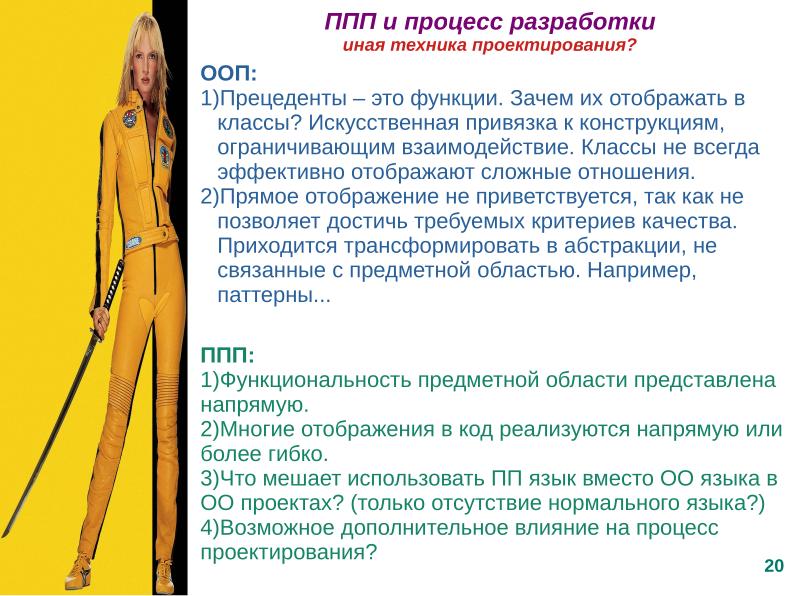 ППП и процесс разработки
иная техника проектирования?

ООП:
1)Прецеденты – это функции. Зачем их отображать в классы? Искусственная привязка к конструкциям, ограничивающим взаимодействие. Классы не всегда эффективно отображают сложные отношения.
2)Прямое отображение не приветствуется, так как не позволяет достичь требуемых критериев качества. Приходится трансформировать в абстракции, не связанные с предметной областью. Например, паттерны...

ППП:
1)Функциональность предметной области представлена напрямую.
2)Многие отображения в код реализуются напрямую или более гибко.
3)Что мешает использовать ПП язык вместо ОО языка в ОО проектах? (только отсутствие нормального языка?)
4)Возможное дополнительное влияние на процесс проектирования?

20